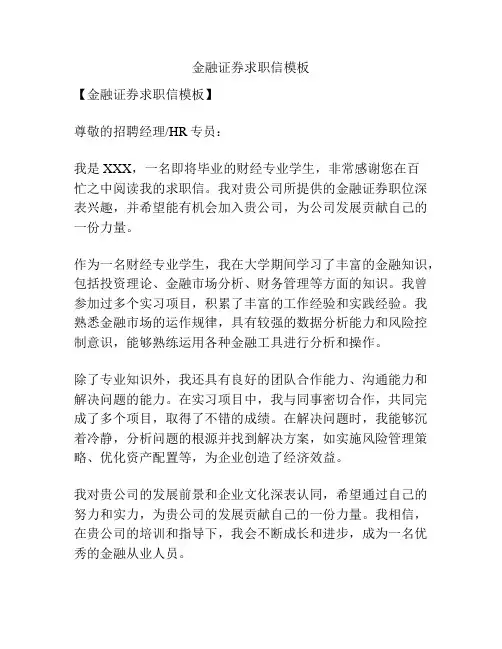 金融证券求职信模板

【金融证券求职信模板】

尊敬的招聘经理/HR 专员：

我是 XXX，一名即将毕业的财经专业学生，非常感谢您在百忙之中阅读我的求职信。我对贵公司所提供的金融证券职位深表兴趣，并希望能有机会加入贵公司，为公司发展贡献自己的一份力量。

作为一名财经专业学生，我在大学期间学习了丰富的金融知识，包括投资理论、金融市场分析、财务管理等方面的知识。我曾参加过多个实习项目，积累了丰富的工作经验和实践经验。我熟悉金融市场的运作规律，具有较强的数据分析能力和风险控制意识，能够熟练运用各种金融工具进行分析和操作。

除了专业知识外，我还具有良好的团队合作能力、沟通能力和解决问题的能力。在实习项目中，我与同事密切合作，共同完成了多个项目，取得了不错的成绩。在解决问题时，我能够沉着冷静，分析问题的根源并找到解决方案，如实施风险管理策略、优化资产配置等，为企业创造了经济效益。

我对贵公司的发展前景和企业文化深表认同，希望通过自己的努力和实力，为贵公司的发展贡献自己的一份力量。我相信，在贵公司的培训和指导下，我会不断成长和进步，成为一名优秀的金融从业人员。